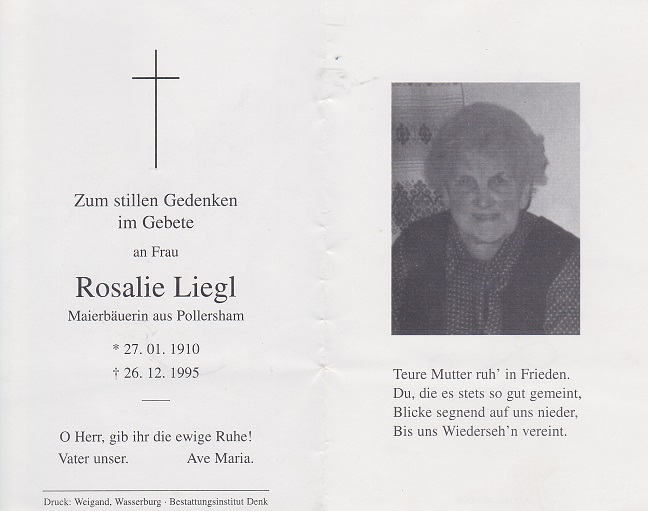 Zum stillen Gedenken im Gebete

an Frau

Rosalie Liegl

Maierbäuerin aus Pollersham

* 27. 01. 1910

† 26. 12. 1995

O Herr, gib ihr die ewige Ruhe!

Vater unser. Ave Maria.

Druck: Weigand, Wasserburg · Bestattungsinstitut Denk

Teure Mutter ruh' in Frieden.
Du, die es stets so gut gemeint,
Blicke segnend auf uns nieder,
Bis uns Wiederseh'n vereint.